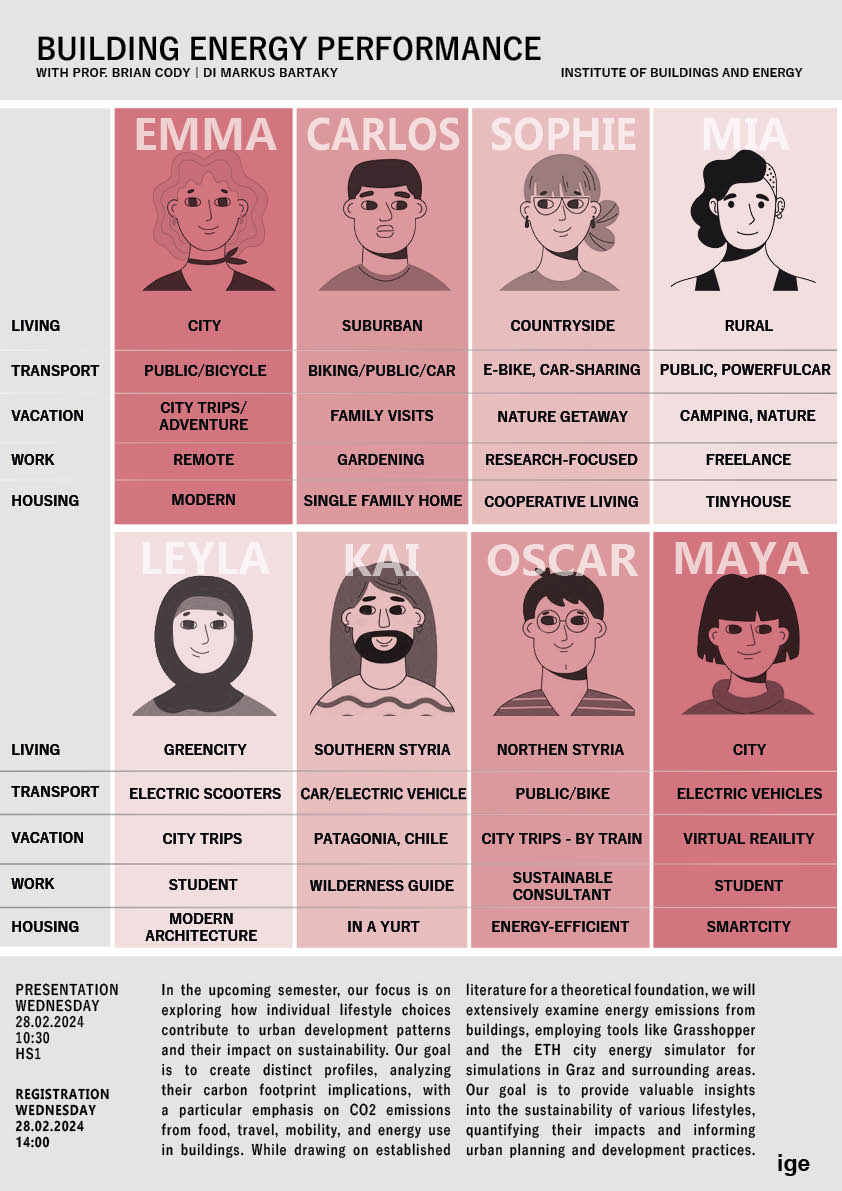 BUILDING ENERGY PERFORMANCE
WITH PROF. BRIAN CODY | DI MARKUS BARTAKY
INSTITUTE OF BUILDINGS AND ENERGY

| | EMMA | CARLOS | SOPHIE | MIA |
|---|---|---|---|---|
| LIVING | CITY | SUBURBAN | COUNTRYSIDE | RURAL |
| TRANSPORT | PUBLIC/BICYCLE | BIKING/PUBLIC/CAR | E-BIKE, CAR-SHARING | PUBLIC, POWERFULCAR |
| VACATION | CITY TRIPS/ ADVENTURE | FAMILY VISITS | NATURE GETAWAY | CAMPING, NATURE |
| WORK | REMOTE | GARDENING | RESEARCH-FOCUSED | FREELANCE |
| HOUSING | MODERN | SINGLE FAMILY HOME | COOPERATIVE LIVING | TINYHOUSE |

| | LEYLA | KAI | OSCAR | MAYA |
|---|---|---|---|---|
| LIVING | GREENCITY | SOUTHERN STYRIA | NORTHEN STYRIA | CITY |
| TRANSPORT | ELECTRIC SCOOTERS | CAR/ELECTRIC VEHICLE | PUBLIC/BIKE | ELECTRIC VEHICLES |
| VACATION | CITY TRIPS | PATAGONIA, CHILE | CITY TRIPS - BY TRAIN | VIRTUAL REAILITY |
| WORK | STUDENT | WILDERNESS GUIDE | SUSTAINABLE CONSULTANT | STUDENT |
| HOUSING | MODERN ARCHITECTURE | IN A YURT | ENERGY-EFFICIENT | SMARTCITY |

PRESENTATION
WEDNESDAY
28.02.2024
10:30
HS1

REGISTRATION
WEDNESDAY
28.02.2024
14:00

In the upcoming semester, our focus is on exploring how individual lifestyle choices contribute to urban development patterns and their impact on sustainability. Our goal is to create distinct profiles, analyzing their carbon footprint implications, with a particular emphasis on CO2 emissions from food, travel, mobility, and energy use in buildings. While drawing on established literature for a theoretical foundation, we will extensively examine energy emissions from buildings, employing tools like Grasshopper and the ETH city energy simulator for simulations in Graz and surrounding areas. Our goal is to provide valuable insights into the sustainability of various lifestyles, quantifying their impacts and informing urban planning and development practices.

ige